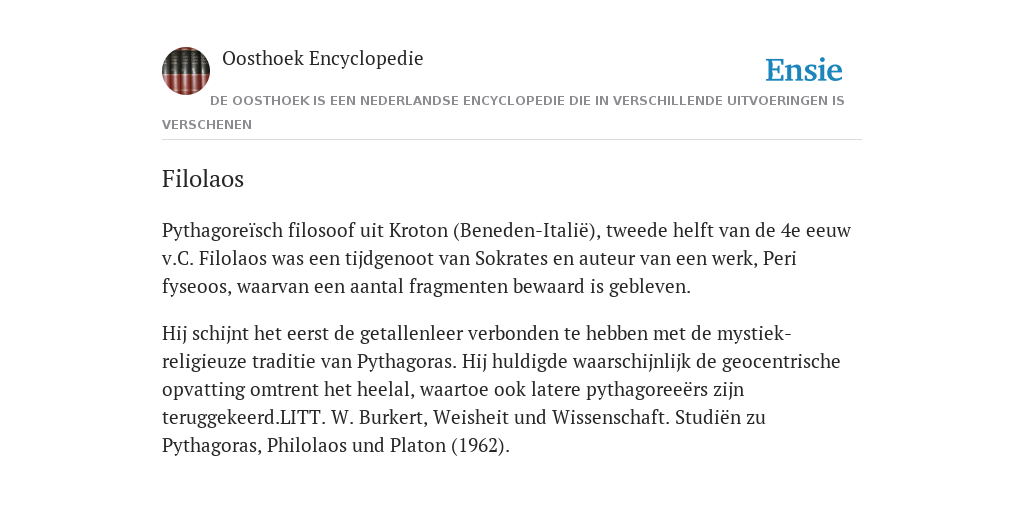 Oosthoek Encyclopedie

Ensie

DE OOSTHOEK IS EEN NEDERLANDSE ENCYCLOPEDIE DIE IN VERSCHILLENDE UITVOERINGEN IS VERSCHENEN

Filolaos

Pythagoreïsch filosoof uit Kroton (Beneden-Italië), tweede helft van de 4e eeuw v.C. Filolaos was een tijdgenoot van Sokrates en auteur van een werk, Peri fyseoos, waarvan een aantal fragmenten bewaard is gebleven.

Hij schijnt het eerst de getallenleer verbonden te hebben met de mystiek-religieuze traditie van Pythagoras. Hij huldigde waarschijnlijk de geocentrische opvatting omtrent het heelal, waartoe ook latere pythagoreeërs zijn teruggekeerd.LITT. W. Burkert, Weisheit und Wissenschaft. Studiën zu Pythagoras, Philolaos und Platon (1962).